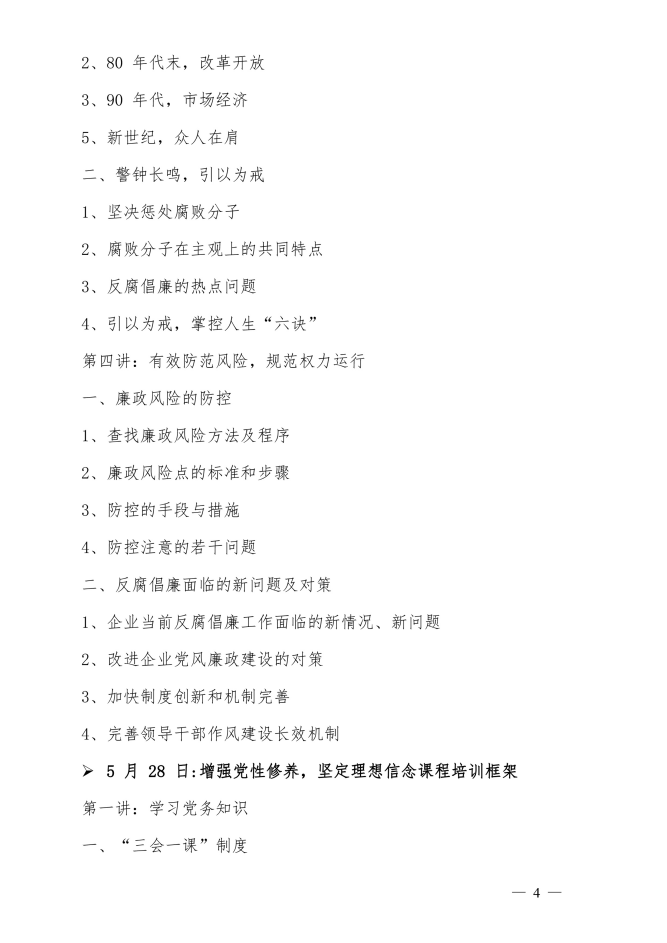 2、80 年代末，改革开放

3、90 年代，市场经济

5、新世纪，众人在肩

二、警钟长鸣，引以为戒

1、坚决惩处腐败分子

2、腐败分子在主观上的共同特点

3、反腐倡廉的热点问题

4、引以为戒，掌控人生“六诀”

第四讲：有效防范风险，规范权力运行

一、廉政风险的防控

1、查找廉政风险方法及程序

2、廉政风险点的标准和步骤

3、防控的手段与措施

4、防控注意的若干问题

二、反腐倡廉面临的新问题及对策

1、企业当前反腐倡廉工作面临的新情况、新问题

2、改进企业党风廉政建设的对策

3、加快制度创新和机制完善

4、完善领导干部作风建设长效机制

➢ 5 月 28 日:增强党性修养，坚定理想信念课程培训框架

第一讲：学习党务知识

一、“三会一课”制度

— 4 —